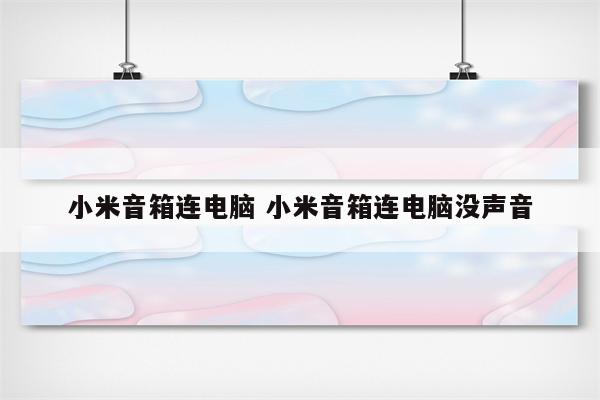 小米音箱连电脑 小米音箱连电脑没声音